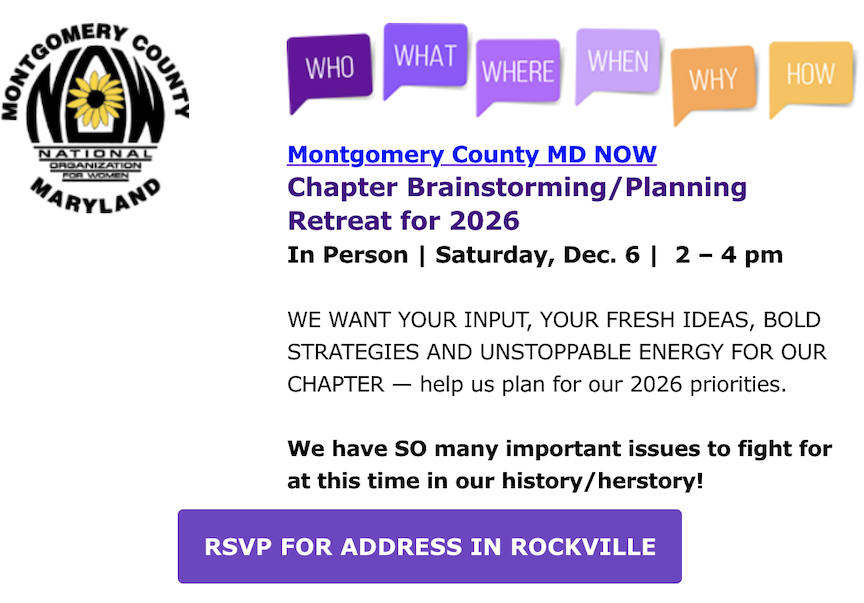 MONTGOMERY COUNTY
NOW
NATIONAL
ORGANIZATION
FOR WOMEN
MARYLAND

WHO WHAT WHERE WHEN WHY HOW

Montgomery County MD NOW
Chapter Brainstorming/Planning Retreat for 2026
In Person | Saturday, Dec. 6 | 2 – 4 pm

WE WANT YOUR INPUT, YOUR FRESH IDEAS, BOLD STRATEGIES AND UNSTOPPABLE ENERGY FOR OUR CHAPTER — help us plan for our 2026 priorities.

We have SO many important issues to fight for at this time in our history/herstory!

RSVP FOR ADDRESS IN ROCKVILLE